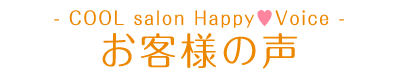 - COOL salon Happy♥Voice -
お客様の声